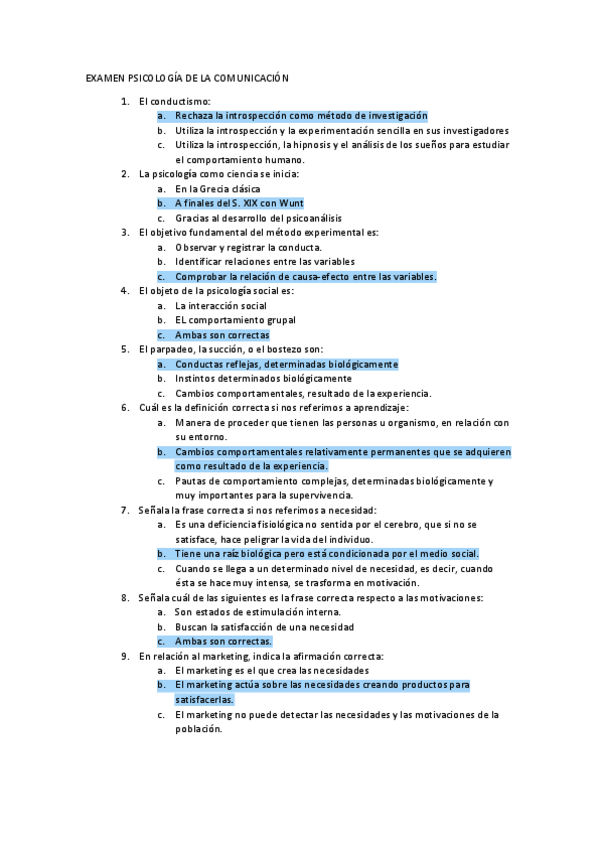 EXAMEN PSICOLOGÍA DE LA COMUNICACIÓN

1. El conductismo:
a. Rechaza la introspección como método de investigación
b. Utiliza la introspección y la experimentación sencilla en sus investigadores
c. Utiliza la introspección, la hipnosis y el análisis de los sueños para estudiar el comportamiento humano.
2. La psicología como ciencia se inicia:
a. En la Grecia clásica
b. A finales del S. XIX con Wunt
c. Gracias al desarrollo del psicoanálisis
3. El objetivo fundamental del método experimental es:
a. Observar y registrar la conducta.
b. Identificar relaciones entre las variables
c. Comprobar la relación de causa-efecto entre las variables.
4. El objeto de la psicología social es:
a. La interacción social
b. EL comportamiento grupal
c. Ambas son correctas
5. El parpadeo, la succión, o el bostezo son:
a. Conductas reflejas, determinadas biológicamente
b. Instintos determinados biológicamente
c. Cambios comportamentales, resultado de la experiencia.
6. Cuál es la definición correcta si nos referimos a aprendizaje:
a. Manera de proceder que tienen las personas u organismo, en relación con su entorno.
b. Cambios comportamentales relativamente permanentes que se adquieren como resultado de la experiencia.
c. Pautas de comportamiento complejas, determinadas biológicamente y muy importantes para la supervivencia.
7. Señala la frase correcta si nos referimos a necesidad:
a. Es una deficiencia fisiológica no sentida por el cerebro, que si no se satisface, hace peligrar la vida del individuo.
b. Tiene una raíz biológica pero está condicionada por el medio social.
c. Cuando se llega a un determinado nivel de necesidad, es decir, cuando ésta se hace muy intensa, se trasforma en motivación.
8. Señala cuál de las siguientes es la frase correcta respecto a las motivaciones:
a. Son estados de estimulación interna.
b. Buscan la satisfacción de una necesidad
c. Ambas son correctas.
9. En relación al marketing, indica la afirmación correcta:
a. El marketing es el que crea las necesidades
b. El marketing actúa sobre las necesidades creando productos para satisfacerlas.
c. El marketing no puede detectar las necesidades y las motivaciones de la población.